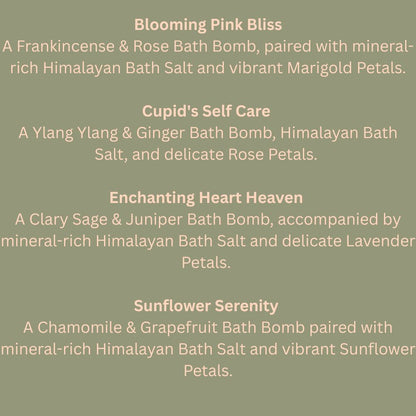 Blooming Pink Bliss
A Frankincense & Rose Bath Bomb, paired with mineral-rich Himalayan Bath Salt and vibrant Marigold Petals.

Cupid's Self Care
A Ylang Ylang & Ginger Bath Bomb, Himalayan Bath Salt, and delicate Rose Petals.

Enchanting Heart Heaven
A Clary Sage & Juniper Bath Bomb, accompanied by mineral-rich Himalayan Bath Salt and delicate Lavender Petals.

Sunflower Serenity
A Chamomile & Grapefruit Bath Bomb paired with mineral-rich Himalayan Bath Salt and vibrant Sunflower Petals.